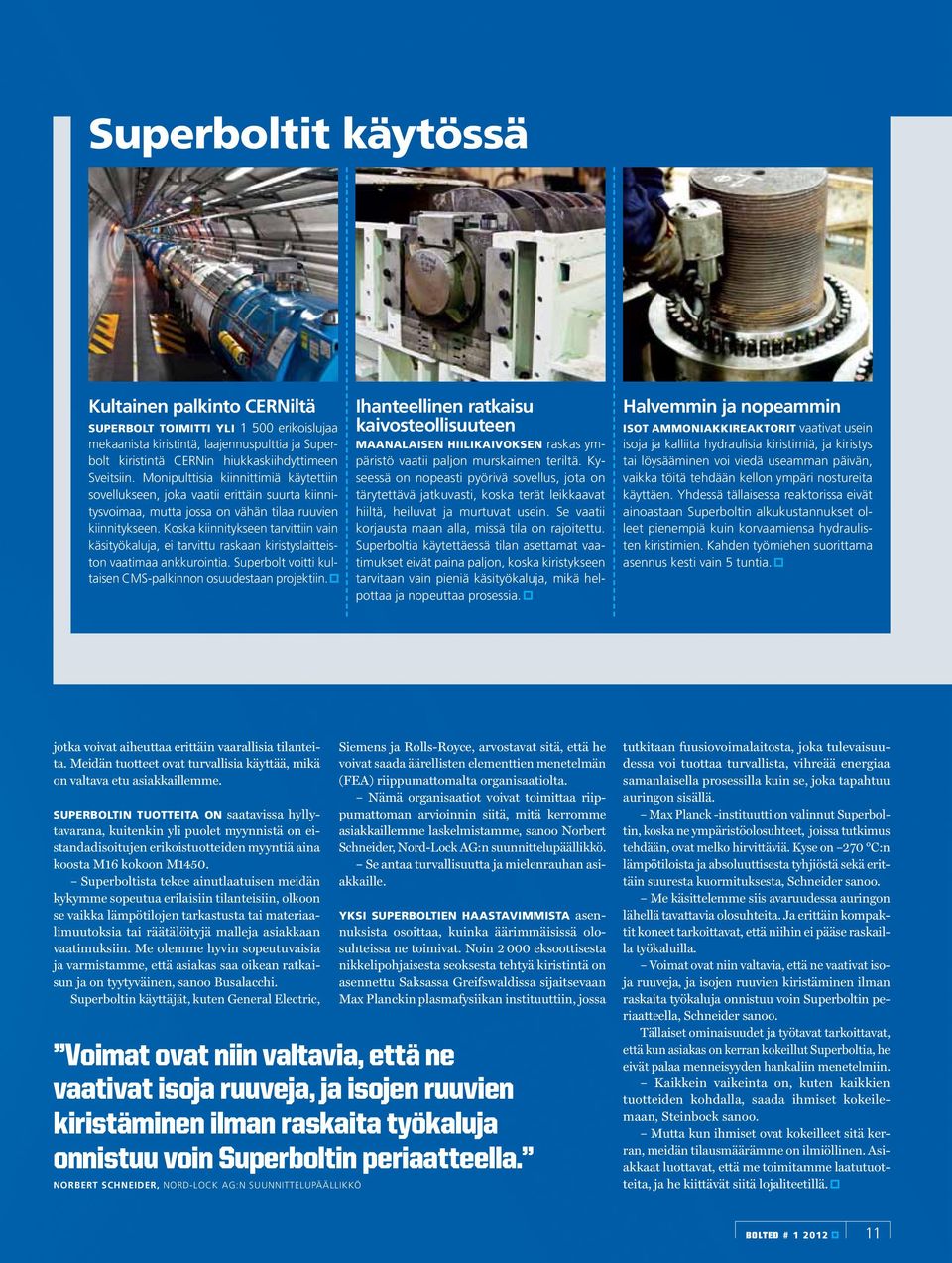 Superboltit käytössä

Kultainen palkinto CERNiltä

SUPERBOLT TOIMITTI YLI 1 500 erikoislujaa mekaanista kiristintä, laajennuspulttia ja Superbolt kiristintä CERNin hiukkaskiihdyttimeen Sveitsiin. Monipulttisia kiinnittimiä käytettiin sovellukseen, joka vaatii erittäin suurta kiinnitysvoimaa, mutta jossa on vähän tilaa ruuvien kiinnitykseen. Koska kiinnitykseen tarvittiin vain käsityökaluja, ei tarvittu raskaan kiristyslaitteiston vaatimaa ankkurointia. Superbolt voitti kultaisen CMS-palkinnon osuudestaan projektiin.

Ihanteellinen ratkaisu kaivosteollisuuteen

MAANALAISEN HIILIKAIVOKSEN raskas ympäristö vaatii paljon murskaimen teriltä. Kyseessä on nopeasti pyörivä sovellus, jota on tärytettävä jatkuvasti, koska terät leikkaavat hiiltä, heiluvat ja murtuvat usein. Se vaatii korjausta maan alla, missä tila on rajoitettu. Superboltia käytettäessä tilan asettamat vaatimukset eivät paina paljon, koska kiristykseen tarvitaan vain pieniä käsityökaluja, mikä helpottaa ja nopeuttaa prosessia.

Halvemmin ja nopeammin

ISOT AMMONIAKKIREAKTORIT vaativat usein isoja ja kalliita hydraulisia kiristimiä, ja kiristys tai löysääminen voi viedä useamman päivän, vaikka töitä tehdään kellon ympäri nostureita käyttäen. Yhdessä tällaisessa reaktorissa eivät ainoastaan Superboltin alkukustannukset olleet pienempiä kuin korvaamiensa hydraulisten kiristimien. Kahden työmiehen suorittama asennus kesti vain 5 tuntia.

jotka voivat aiheuttaa erittäin vaarallisia tilanteita. Meidän tuotteet ovat turvallisia käyttää, mikä on valtava etu asiakkaillemme.

SUPERBOLTIN TUOTTEITA ON saatavissa hyllytavarana, kuitenkin yli puolet myynnistä on eistandadisoitujen erikoistuotteiden myyntiä aina koosta M16 kokoon M1450.

– Superboltista tekee ainutlaatuisen meidän kykymme sopeutua erilaisiin tilanteisiin, olkoon se vaikka lämpötilojen tarkastusta tai materiaalimuutoksia tai räätälöityjä malleja asiakkaan vaatimuksiin. Me olemme hyvin sopeutuvaisia ja varmistamme, että asiakas saa oikean ratkaisun ja on tyytyväinen, sanoo Busalacchi.

Superboltin käyttäjät, kuten General Electric, Siemens ja Rolls-Royce, arvostavat sitä, että he voivat saada äärellisten elementtien menetelmän (FEA) riippumattomalta organisaatiolta.

– Nämä organisaatiot voivat toimittaa riippumattoman arvioinnin siitä, mitä kerromme asiakkaillemme laskelmistamme, sanoo Norbert Schneider, Nord-Lock AG:n suunnittelupäällikkö.

– Se antaa turvallisuutta ja mielenrauhan asiakkaille.

YKSI SUPERBOLTIEN HAASTAVIMMISTA asennuksista osoittaa, kuinka äärimmäisissä olosuhteissa ne toimivat. Noin 2 000 eksoottisesta nikkelipohjaisesta seoksesta tehtyä kiristintä on asennettu Saksassa Greifswaldissa sijaitsevaan Max Planckin plasmafysiikan instituuttiin, jossa tutkitaan fuusiovoimalaitosta, joka tulevaisuudessa voi tuottaa turvallista, vihreää energiaa samanlaisella prosessilla kuin se, joka tapahtuu auringon sisällä.

– Max Planck -instituutti on valinnut Superboltin, koska ne ympäristöolosuhteet, joissa tutkimus tehdään, ovat melko hirvittäviä. Kyse on –270 °C:n lämpötiloista ja absoluuttisesta tyhjiöstä sekä erittäin suuresta kuormituksesta, Schneider sanoo.

– Me käsittelemme siis avaruudessa auringon lähellä tavattavia olosuhteita. Ja erittäin kompaktit koneet tarkoittavat, että niihin ei pääse raskailla työkaluilla.

– Voimat ovat niin valtavia, että ne vaativat isoja ruuveja, ja isojen ruuvien kiristäminen ilman raskaita työkaluja onnistuu voin Superboltin periaatteella, Schneider sanoo.

Tällaiset ominaisuudet ja työtavat tarkoittavat, että kun asiakas on kerran kokeillut Superboltia, he eivät palaa menneisyyden hankaliin menetelmiin.

– Kaikkein vaikeinta on, kuten kaikkien tuotteiden kohdalla, saada ihmiset kokeilemaan, Steinbock sanoo.

– Mutta kun ihmiset ovat kokeilleet sitä kerran, meidän tilausmäärämme on ilmiöllinen. Asiakkaat luottavat, että me toimitamme laatutuotteita, ja he kiittävät siitä lojaliteetillä.

”Voimat ovat niin valtavia, että ne vaativat isoja ruuveja, ja isojen ruuvien kiristäminen ilman raskaita työkaluja onnistuu voin Superboltin periaatteella.”

NORBERT SCHNEIDER, NORD-LOCK AG:N SUUNNITTELUPÄÄLLIKKÖ

BOLTED # 1 2012 11